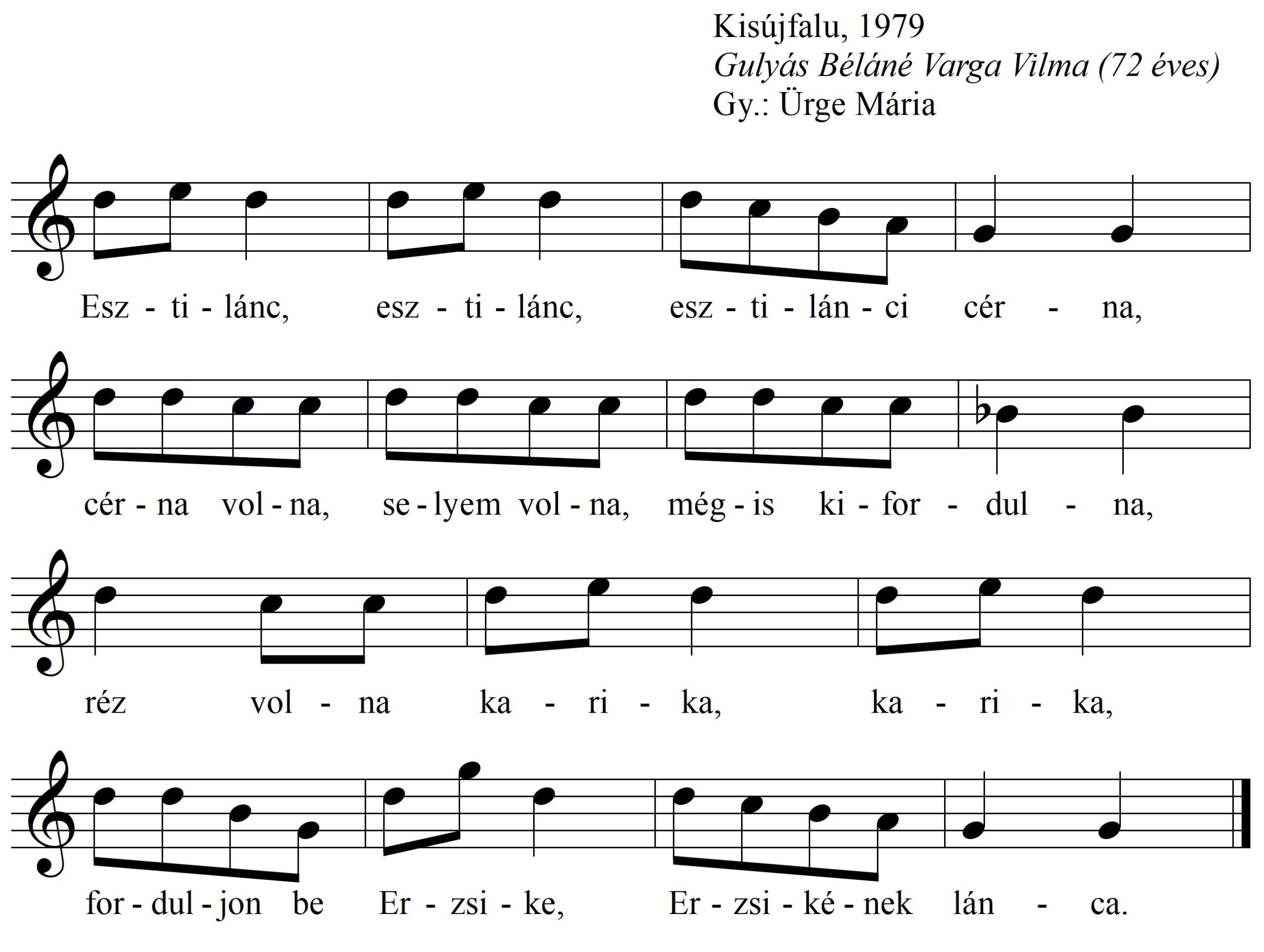 Kisújfalu, 1979
Gulyás Béláné Varga Vilma (72 éves)
Gy.: Ürge Mária

Esz - ti - lánc, esz - ti - lánc, esz - ti - lán - ci cér - na,

cér - na vol - na, se - lyem vol - na, még - is ki - for - dul - na,

réz vol - na ka - ri - ka, ka - ri - ka,

for - dul - jon be Er - zsi - ke, Er - zsi - ké - nek lán - ca.